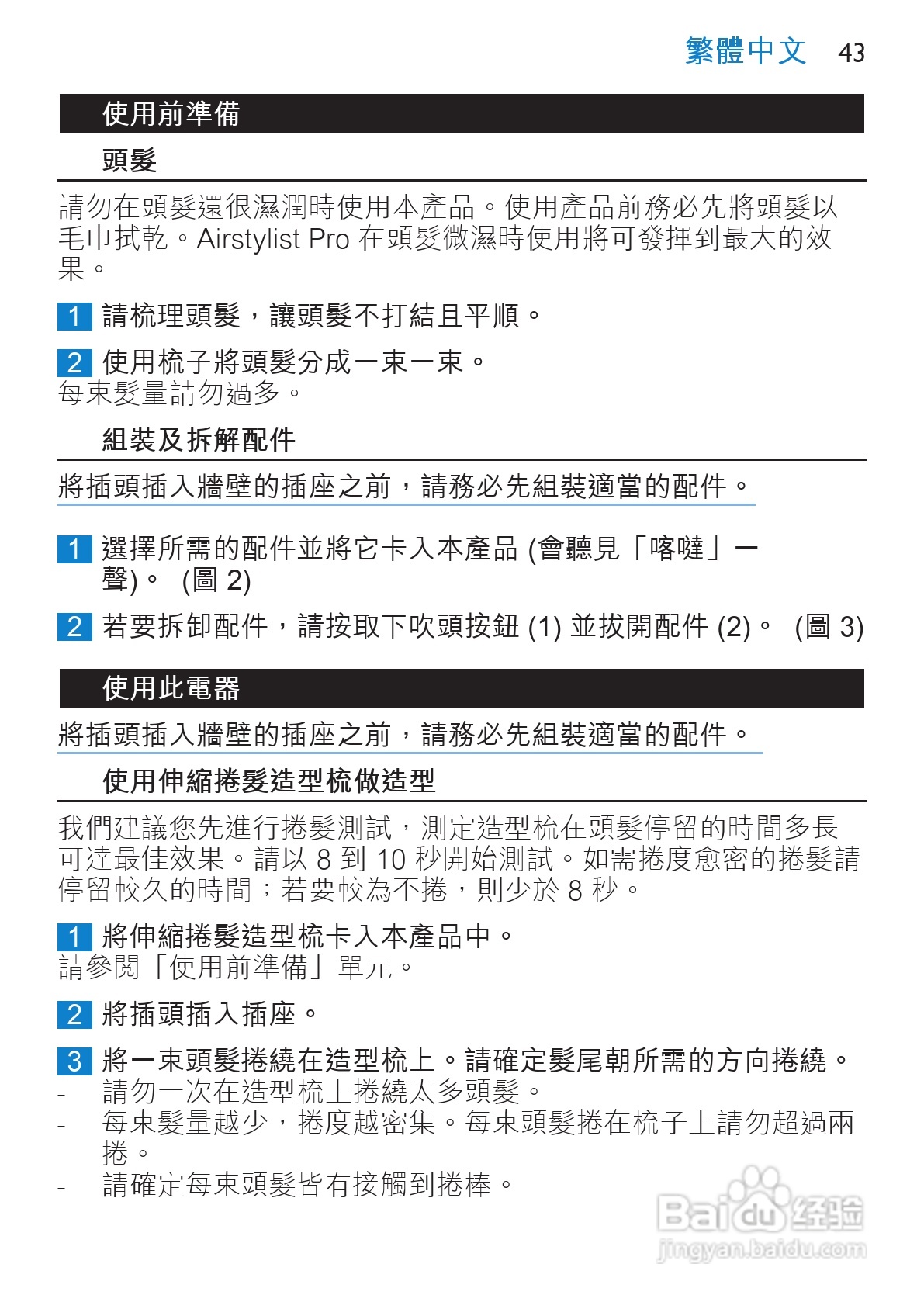 繁體中文 43

使用前準備

頭髮

請勿在頭髮還很濕潤時使用本產品。使用產品前務必先將頭髮以毛巾拭乾。Airstylist Pro 在頭髮微濕時使用將可發揮到最大的效果。

1 請梳理頭髮，讓頭髮不打結且平順。

2 使用梳子將頭髮分成一束一束。
每束髮量請勿過多。

組裝及拆解配件

將插頭插入牆壁的插座之前，請務必先組裝適當的配件。

1 選擇所需的配件並將它卡入本產品 (會聽見「喀噠」一聲)。 (圖 2)

2 若要拆卸配件，請按取下吹頭按鈕 (1) 並拔開配件 (2)。 (圖 3)

使用此電器

將插頭插入牆壁的插座之前，請務必先組裝適當的配件。

使用伸縮捲髮造型梳做造型

我們建議您先進行捲髮測試，測定造型梳在頭髮停留的時間多長可達最佳效果。請以 8 到 10 秒開始測試。如需捲度愈密的捲髮請停留較久的時間；若要較為不捲，則少於 8 秒。

1 將伸縮捲髮造型梳卡入本產品中。
請參閱「使用前準備」單元。

2 將插頭插入插座。

3 將一束頭髮捲繞在造型梳上。請確定髮尾朝所需的方向捲繞。
- 請勿一次在造型梳上捲繞太多頭髮。
- 每束髮量越少，捲度越密集。每束頭髮捲在梳子上請勿超過兩捲。
- 請確定每束頭髮皆有接觸到捲棒。

Baidu 经验
jingyan.baidu.com